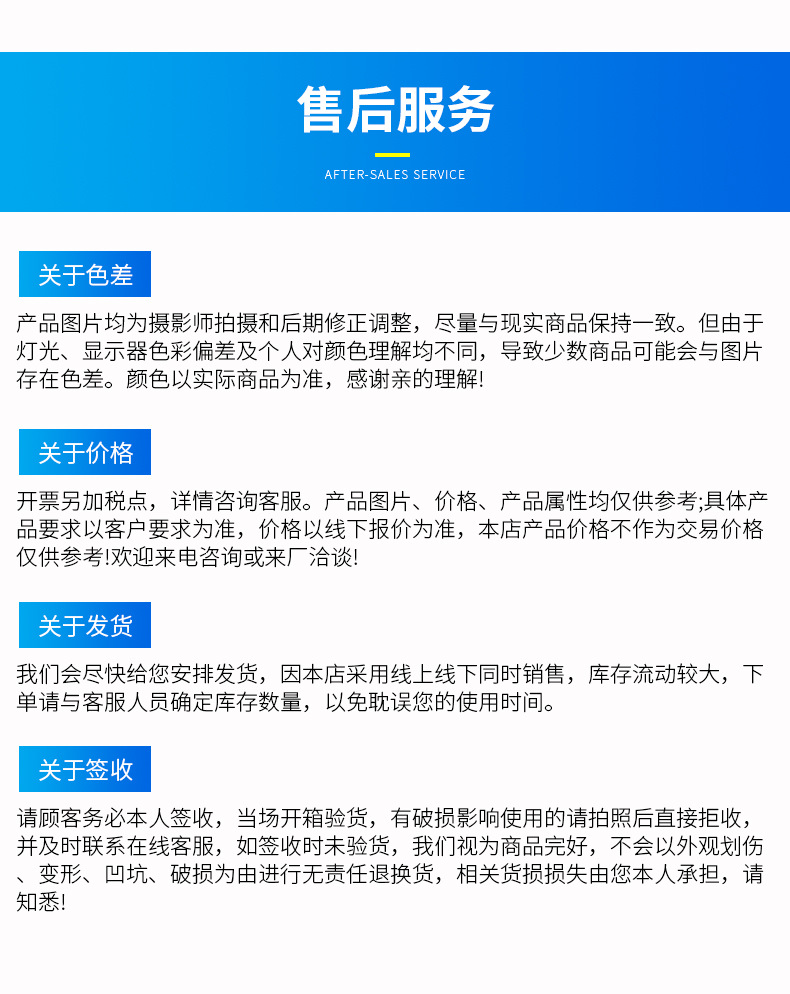 售后服务

AFTER-SALES SERVICE

关于色差

产品图片均为摄影师拍摄和后期修正调整，尽量与现实商品保持一致。但由于灯光、显示器色彩偏差及个人对颜色理解均不同，导致少数商品可能会与图片存在色差。颜色以实际商品为准，感谢亲的理解!

关于价格

开票另加税点，详情咨询客服。产品图片、价格、产品属性均仅供参考;具体产品要求以客户要求为准，价格以线下报价为准，本店产品价格不作为交易价格仅供参考!欢迎来电咨询或来厂洽谈!

关于发货

我们会尽快给您安排发货，因本店采用线上线下同时销售，库存流动较大，下单请与客服人员确定库存数量，以免耽误您的使用时间。

关于签收

请顾客务必本人签收，当场开箱验货，有破损影响使用的请拍照后直接拒收，并及时联系在线客服，如签收时未验货，我们视为商品完好，不会以外观划伤、变形、凹坑、破损为由进行无责任退换货，相关货损损失由您本人承担，请知悉!